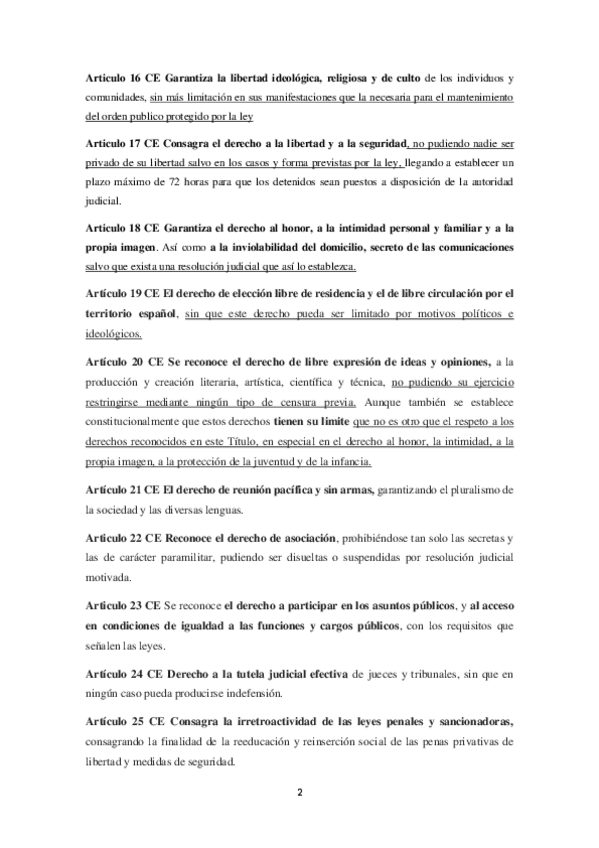 Articulo 16 CE Garantiza la libertad ideológica, religiosa y de culto de los individuos y comunidades, sin más limitación en sus manifestaciones que la necesaria para el mantenimiento del orden publico protegido por la ley

Articulo 17 CE Consagra el derecho a la libertad y a la seguridad, no pudiendo nadie ser privado de su libertad salvo en los casos y forma previstas por la ley, llegando a establecer un plazo máximo de 72 horas para que los detenidos sean puestos a disposición de la autoridad judicial.

Articulo 18 CE Garantiza el derecho al honor, a la intimidad personal y familiar y a la propia imagen. Así como a la inviolabilidad del domicilio, secreto de las comunicaciones salvo que exista una resolución judicial que así lo establezca.

Artículo 19 CE El derecho de elección libre de residencia y el de libre circulación por el territorio español, sin que este derecho pueda ser limitado por motivos políticos e ideológicos.

Artículo 20 CE Se reconoce el derecho de libre expresión de ideas y opiniones, a la producción y creación literaria, artística, científica y técnica, no pudiendo su ejercicio restringirse mediante ningún tipo de censura previa. Aunque también se establece constitucionalmente que estos derechos tienen su limite que no es otro que el respeto a los derechos reconocidos en este Título, en especial en el derecho al honor, la intimidad, a la propia imagen, a la protección de la juventud y de la infancia.

Artículo 21 CE El derecho de reunión pacífica y sin armas, garantizando el pluralismo de la sociedad y las diversas lenguas.

Artículo 22 CE Reconoce el derecho de asociación, prohibiéndose tan solo las secretas y las de carácter paramilitar, pudiendo ser disueltas o suspendidas por resolución judicial motivada.

Artículo 23 CE Se reconoce el derecho a participar en los asuntos públicos, y al acceso en condiciones de igualdad a las funciones y cargos públicos, con los requisitos que señalen las leyes.

Artículo 24 CE Derecho a la tutela judicial efectiva de jueces y tribunales, sin que en ningún caso pueda producirse indefensión.

Artículo 25 CE Consagra la irretroactividad de las leyes penales y sancionadoras, consagrando la finalidad de la reeducación y reinserción social de las penas privativas de libertad y medidas de seguridad.

2